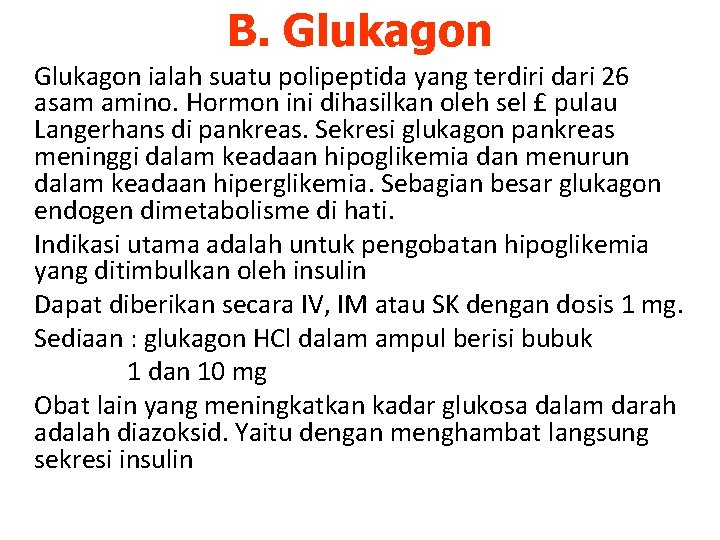 B. Glukagon

Glukagon ialah suatu polipeptida yang terdiri dari 26 asam amino. Hormon ini dihasilkan oleh sel £ pulau Langerhans di pankreas. Sekresi glukagon pankreas meninggi dalam keadaan hipoglikemia dan menurun dalam keadaan hiperglikemia. Sebagian besar glukagon endogen dimetabolisme di hati.

Indikasi utama adalah untuk pengobatan hipoglikemia yang ditimbulkan oleh insulin

Dapat diberikan secara IV, IM atau SK dengan dosis 1 mg.

Sediaan : glukagon HCl dalam ampul berisi bubuk 1 dan 10 mg

Obat lain yang meningkatkan kadar glukosa dalam darah adalah diazoksid. Yaitu dengan menghambat langsung sekresi insulin